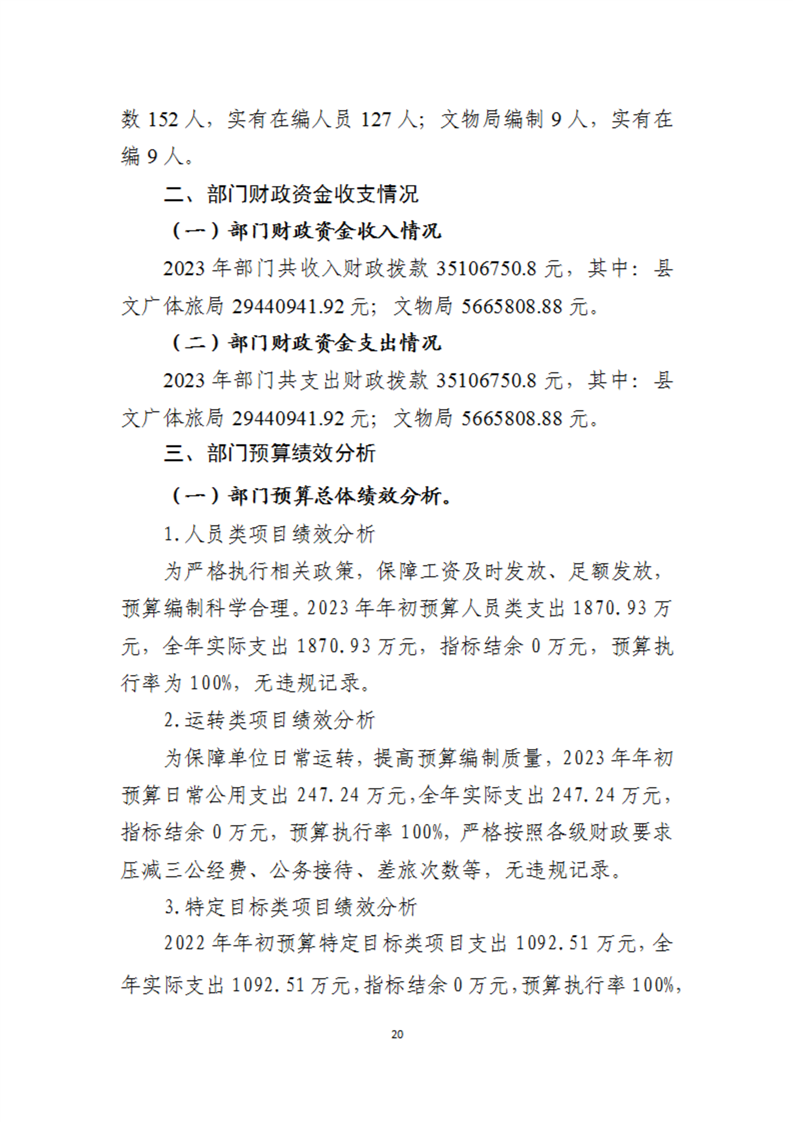 数 152 人，实有在编人员 127 人；文物局编制 9 人，实有在编 9 人。

二、部门财政资金收支情况

（一）部门财政资金收入情况

2023 年部门共收入财政拨款 35106750.8 元，其中：县文广体旅局 29440941.92 元；文物局 5665808.88 元。

（二）部门财政资金支出情况

2023 年部门共支出财政拨款 35106750.8 元，其中：县文广体旅局 29440941.92 元；文物局 5665808.88 元。

三、部门预算绩效分析

（一）部门预算总体绩效分析。

1.人员类项目绩效分析

为严格执行相关政策，保障工资及时发放、足额发放，预算编制科学合理。2023 年年初预算人员类支出 1870.93 万元，全年实际支出 1870.93 万元，指标结余 0 万元，预算执行率为 100%，无违规记录。

2.运转类项目绩效分析

为保障单位日常运转，提高预算编制质量，2023 年年初预算日常公用支出 247.24 万元，全年实际支出 247.24 万元，指标结余 0 万元，预算执行率 100%，严格按照各级财政要求压减三公经费、公务接待、差旅次数等，无违规记录。

3.特定目标类项目绩效分析

2022 年年初预算特定目标类项目支出 1092.51 万元，全年实际支出 1092.51 万元，指标结余 0 万元，预算执行率 100%，

20